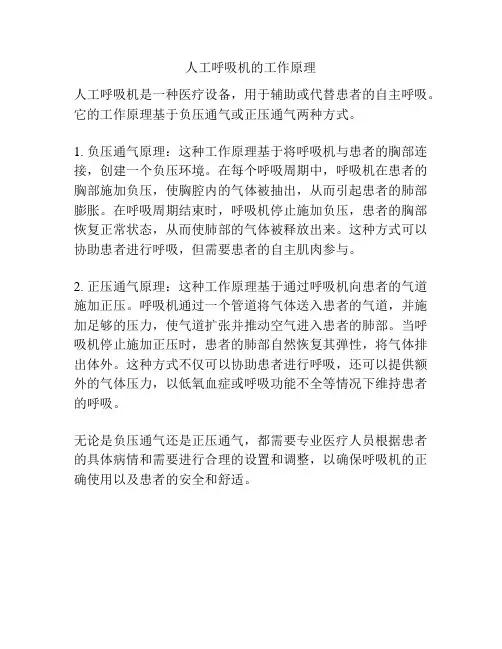 人工呼吸机的工作原理

人工呼吸机是一种医疗设备，用于辅助或代替患者的自主呼吸。它的工作原理基于负压通气或正压通气两种方式。

1. 负压通气原理：这种工作原理基于将呼吸机与患者的胸部连接，创建一个负压环境。在每个呼吸周期中，呼吸机在患者的胸部施加负压，使胸腔内的气体被抽出，从而引起患者的肺部膨胀。在呼吸周期结束时，呼吸机停止施加负压，患者的胸部恢复正常状态，从而使肺部的气体被释放出来。这种方式可以协助患者进行呼吸，但需要患者的自主肌肉参与。

2. 正压通气原理：这种工作原理基于通过呼吸机向患者的气道施加正压。呼吸机通过一个管道将气体送入患者的气道，并施加足够的压力，使气道扩张并推动空气进入患者的肺部。当呼吸机停止施加正压时，患者的肺部自然恢复其弹性，将气体排出体外。这种方式不仅可以协助患者进行呼吸，还可以提供额外的气体压力，以低氧血症或呼吸功能不全等情况下维持患者的呼吸。

无论是负压通气还是正压通气，都需要专业医疗人员根据患者的具体病情和需要进行合理的设置和调整，以确保呼吸机的正确使用以及患者的安全和舒适。